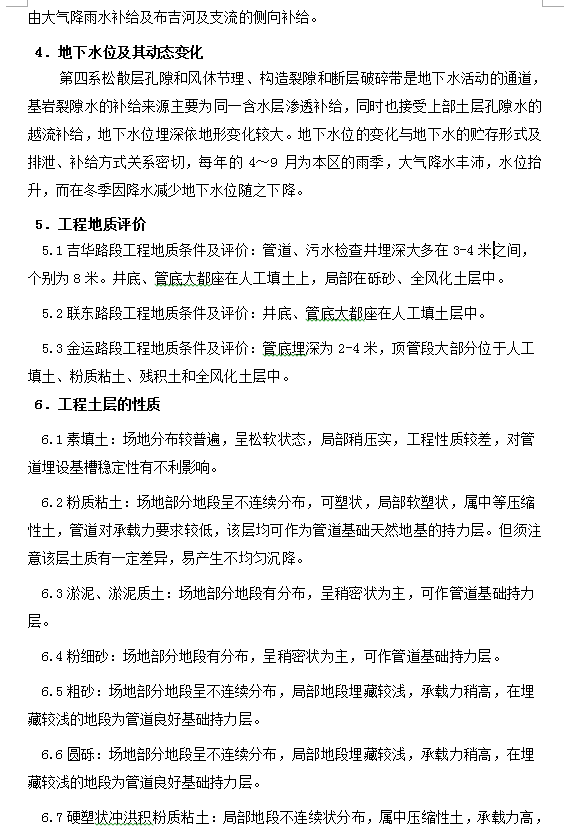 由大气降雨水补给及布吉河及支流的侧向补给。

4．地下水位及其动态变化

第四系松散层孔隙和风休节理、构造裂隙和断层破碎带是地下水活动的通道，基岩裂隙水的补给来源主要为同一含水层渗透补给，同时也接受上部土层孔隙水的越流补给，地下水位埋深依地形变化较大。地下水位的变化与地下水的贮存形式及排泄、补给方式关系密切，每年的 4～9 月为本区的雨季，大气降水丰沛，水位抬升，而在冬季因降水减少地下水位随之下降。

5．工程地质评价

5.1 吉华路段工程地质条件及评价：管道、污水检查井埋深大多在 3-4 米之间，个别为 8 米。井底、管底大都座在人工填土上，局部在砾砂、全风化土层中。

5.2 联东路段工程地质条件及评价：井底、管底大都座在人工填土层中。

5.3 金运路段工程地质条件及评价：管底埋深为 2-4 米，顶管段大部分位于人工填土、粉质粘土、残积土和全风化土层中。

6．工程土层的性质

6.1 素填土：场地分布较普遍，呈松软状态，局部稍压实，工程性质较差，对管道埋设基槽稳定性有不利影响。

6.2 粉质粘土：场地部分地段呈不连续分布，可塑状，局部软塑状，属中等压缩性土，管道对承载力要求较低，该层均可作为管道基础天然地基的持力层。但须注意该层土质有一定差异，易产生不均匀沉降。

6.3 淤泥、淤泥质土：场地部分地段有分布，呈稍密状为主，可作管道基础持力层。

6.4 粉细砂：场地部分地段有分布，呈稍密状为主，可作管道基础持力层。

6.5 粗砂：场地部分地段呈不连续分布，局部地段埋藏较浅，承载力稍高，在埋藏较浅的地段为管道良好基础持力层。

6.6 圆砾：场地部分地段呈不连续分布，局部地段埋藏较浅，承载力稍高，在埋藏较浅的地段为管道良好基础持力层。

6.7 硬塑状冲洪积粉质粘土：局部地段不连续状分布，属中压缩性土，承载力高，